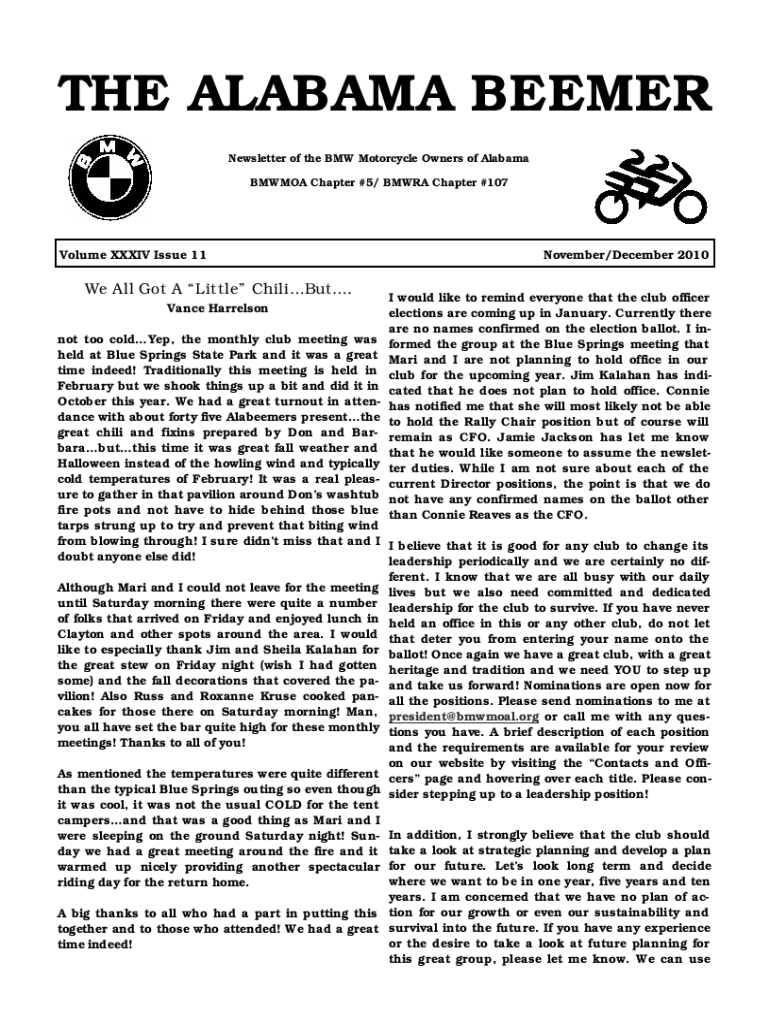 THE ALABAMA BEEMER

BMW

Newsletter of the BMW Motorcycle Owners of Alabama

BMWMOA Chapter #5/ BMWRA Chapter #107

Volume XXXIV Issue 11

November/December 2010

We All Got A "Little" Chili…But….

Vance Harrelson

not too cold…Yep, the monthly club meeting was held at Blue Springs State Park and it was a great time indeed! Traditionally this meeting is held in February but we shook things up a bit and did it in October this year. We had a great turnout in attendance with about forty five Alabeemers present…the great chili and fixins prepared by Don and Barbara…but…this time it was great fall weather and Halloween instead of the howling wind and typically cold temperatures of February! It was a real pleasure to gather in that pavilion around Don's washtub fire pots and not have to hide behind those blue tarps strung up to try and prevent that biting wind from blowing through! I sure didn't miss that and I doubt anyone else did!

Although Mari and I could not leave for the meeting until Saturday morning there were quite a number of folks that arrived on Friday and enjoyed lunch in Clayton and other spots around the area. I would like to especially thank Jim and Sheila Kalahan for the great stew on Friday night (wish I had gotten some) and the fall decorations that covered the pavilion! Also Russ and Roxanne Kruse cooked pancakes for those there on Saturday morning! Man, you all have set the bar quite high for these monthly meetings! Thanks to all of you!

As mentioned the temperatures were quite different than the typical Blue Springs outing so even though it was cool, it was not the usual COLD for the tent campers…and that was a good thing as Mari and I were sleeping on the ground Saturday night! Sunday we had a great meeting around the fire and it warmed up nicely providing another spectacular riding day for the return home.

A big thanks to all who had a part in putting this together and to those who attended! We had a great time indeed!

I would like to remind everyone that the club officer elections are coming up in January. Currently there are no names confirmed on the election ballot. I informed the group at the Blue Springs meeting that Mari and I are not planning to hold office in our club for the upcoming year. Jim Kalahan has indicated that he does not plan to hold office. Connie has notified me that she will most likely not be able to hold the Rally Chair position but of course will remain as CFO. Jamie Jackson has let me know that he would like someone to assume the newsletter duties. While I am not sure about each of the current Director positions, the point is that we do not have any confirmed names on the ballot other than Connie Reaves as the CFO.

I believe that it is good for any club to change its leadership periodically and we are certainly no different. I know that we are all busy with our daily lives but we also need committed and dedicated leadership for the club to survive. If you have never held an office in this or any other club, do not let that deter you from entering your name onto the ballot! Once again we have a great club, with a great heritage and tradition and we need YOU to step up and take us forward! Nominations are open now for all the positions. Please send nominations to me at president@bmwmoal.org or call me with any questions you have. A brief description of each position and the requirements are available for your review on our website by visiting the "Contacts and Officers" page and hovering over each title. Please consider stepping up to a leadership position!

In addition, I strongly believe that the club should take a look at strategic planning and develop a plan for our future. Let's look long term and decide where we want to be in one year, five years and ten years. I am concerned that we have no plan of action for our growth or even our sustainability and survival into the future. If you have any experience or the desire to take a look at future planning for this great group, please let me know. We can use